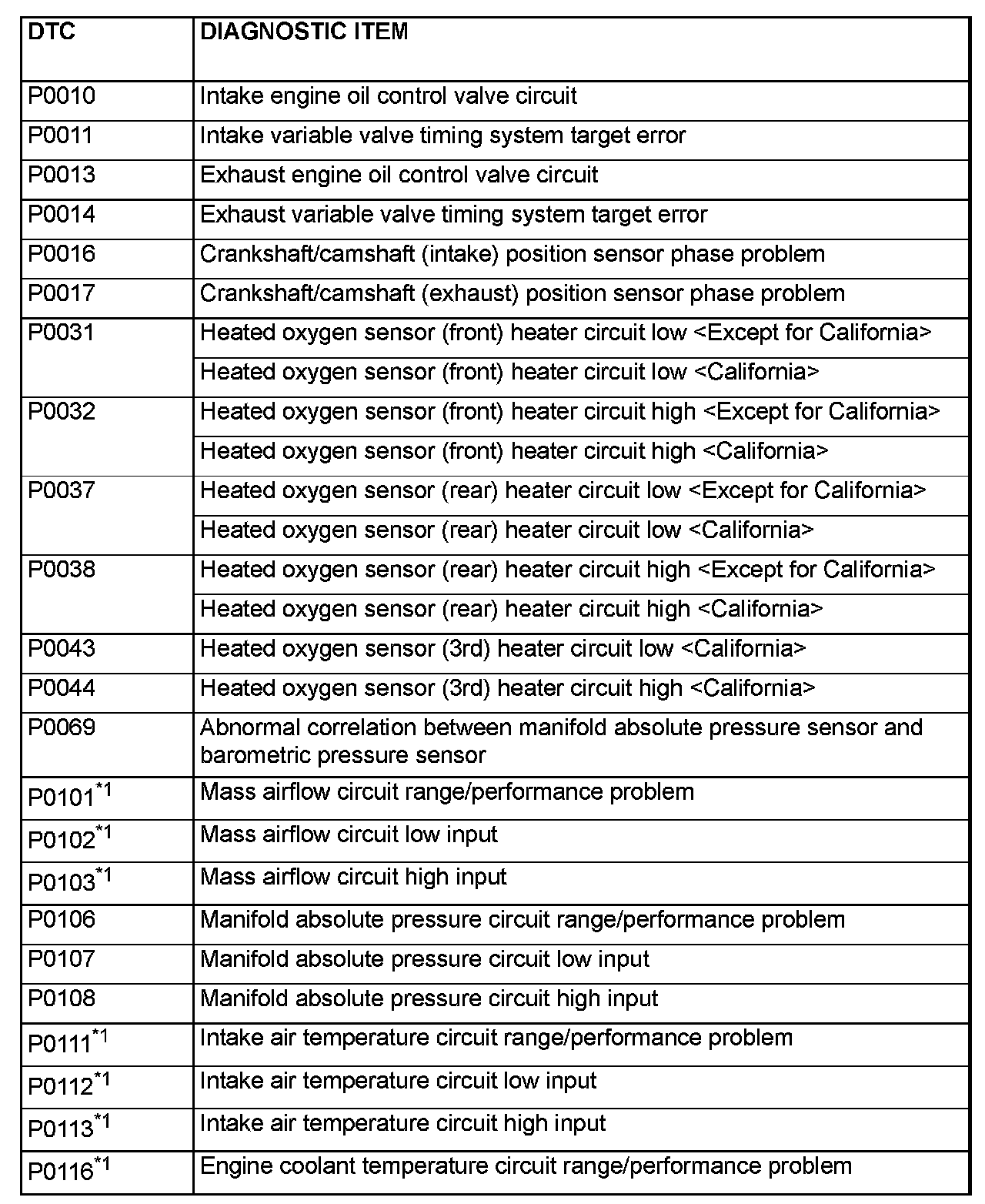 | DTC | DIAGNOSTIC ITEM |
|---|---|
| P0010 | Intake engine oil control valve circuit |
| P0011 | Intake variable valve timing system target error |
| P0013 | Exhaust engine oil control valve circuit |
| P0014 | Exhaust variable valve timing system target error |
| P0016 | Crankshaft/camshaft (intake) position sensor phase problem |
| P0017 | Crankshaft/camshaft (exhaust) position sensor phase problem |
| P0031 | Heated oxygen sensor (front) heater circuit low <Except for California> |
| | Heated oxygen sensor (front) heater circuit low <California> |
| P0032 | Heated oxygen sensor (front) heater circuit high <Except for California> |
| | Heated oxygen sensor (front) heater circuit high <California> |
| P0037 | Heated oxygen sensor (rear) heater circuit low <Except for California> |
| | Heated oxygen sensor (rear) heater circuit low <California> |
| P0038 | Heated oxygen sensor (rear) heater circuit high <Except for California> |
| | Heated oxygen sensor (rear) heater circuit high <California> |
| P0043 | Heated oxygen sensor (3rd) heater circuit low <California> |
| P0044 | Heated oxygen sensor (3rd) heater circuit high <California> |
| P0069 | Abnormal correlation between manifold absolute pressure sensor and barometric pressure sensor |
| P0101$^{*1}$ | Mass airflow circuit range/performance problem |
| P0102$^{*1}$ | Mass airflow circuit low input |
| P0103$^{*1}$ | Mass airflow circuit high input |
| P0106 | Manifold absolute pressure circuit range/performance problem |
| P0107 | Manifold absolute pressure circuit low input |
| P0108 | Manifold absolute pressure circuit high input |
| P0111$^{*1}$ | Intake air temperature circuit range/performance problem |
| P0112$^{*1}$ | Intake air temperature circuit low input |
| P0113$^{*1}$ | Intake air temperature circuit high input |
| P0116$^{*1}$ | Engine coolant temperature circuit range/performance problem |